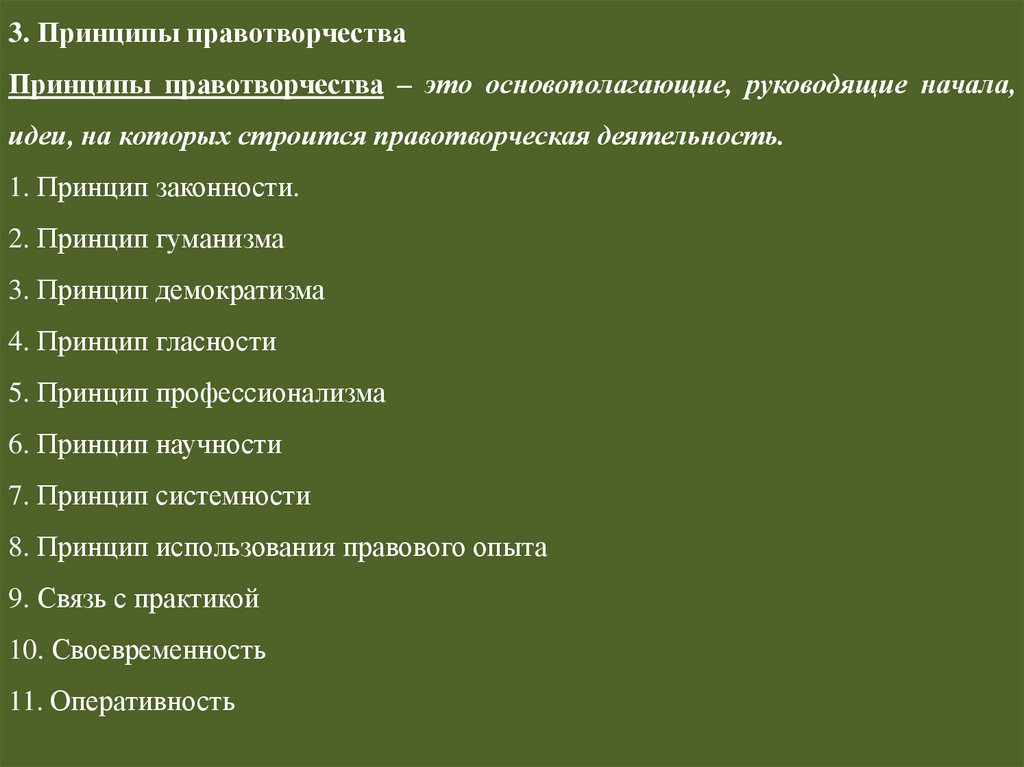 3. Принципы правотворчества

Принципы правотворчества – это основополагающие, руководящие начала, идеи, на которых строится правотворческая деятельность.

1. Принцип законности.

2. Принцип гуманизма

3. Принцип демократизма

4. Принцип гласности

5. Принцип профессионализма

6. Принцип научности

7. Принцип системности

8. Принцип использования правового опыта

9. Связь с практикой

10. Своевременность

11. Оперативность